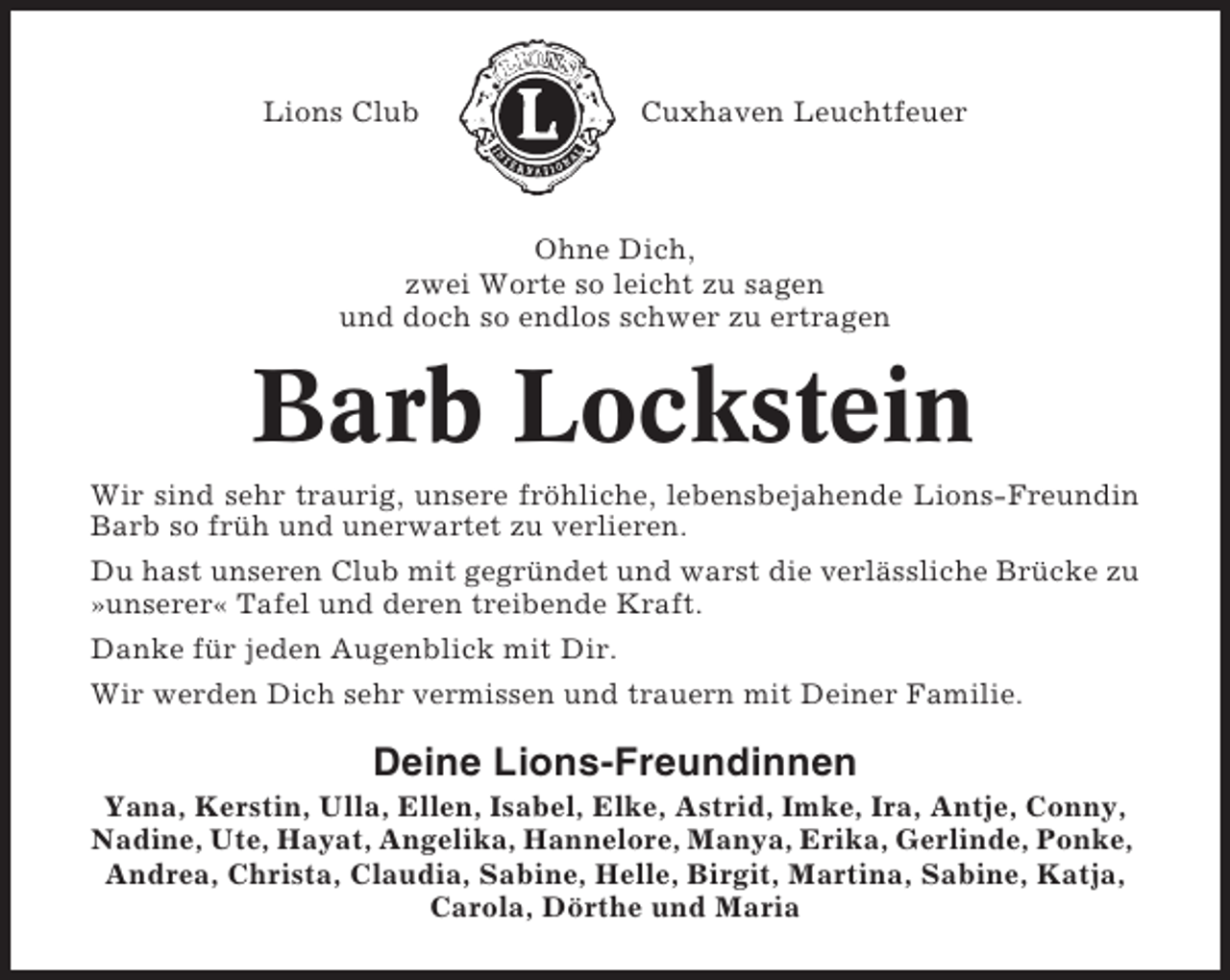 Lions Club

LIONS
L
INTERNATIONAL

Cuxhaven Leuchtfeuer

Ohne Dich,
zwei Worte so leicht zu sagen
und doch so endlos schwer zu ertragen

Barb Lockstein

Wir sind sehr traurig, unsere fröhliche, lebensbejahende Lions-Freundin Barb so früh und unerwartet zu verlieren.

Du hast unseren Club mit gegründet und warst die verlässliche Brücke zu »unserer« Tafel und deren treibende Kraft.

Danke für jeden Augenblick mit Dir.

Wir werden Dich sehr vermissen und trauern mit Deiner Familie.

Deine Lions-Freundinnen

Yana, Kerstin, Ulla, Ellen, Isabel, Elke, Astrid, Imke, Ira, Antje, Conny, Nadine, Ute, Hayat, Angelika, Hannelore, Manya, Erika, Gerlinde, Ponke, Andrea, Christa, Claudia, Sabine, Helle, Birgit, Martina, Sabine, Katja, Carola, Dörthe und Maria